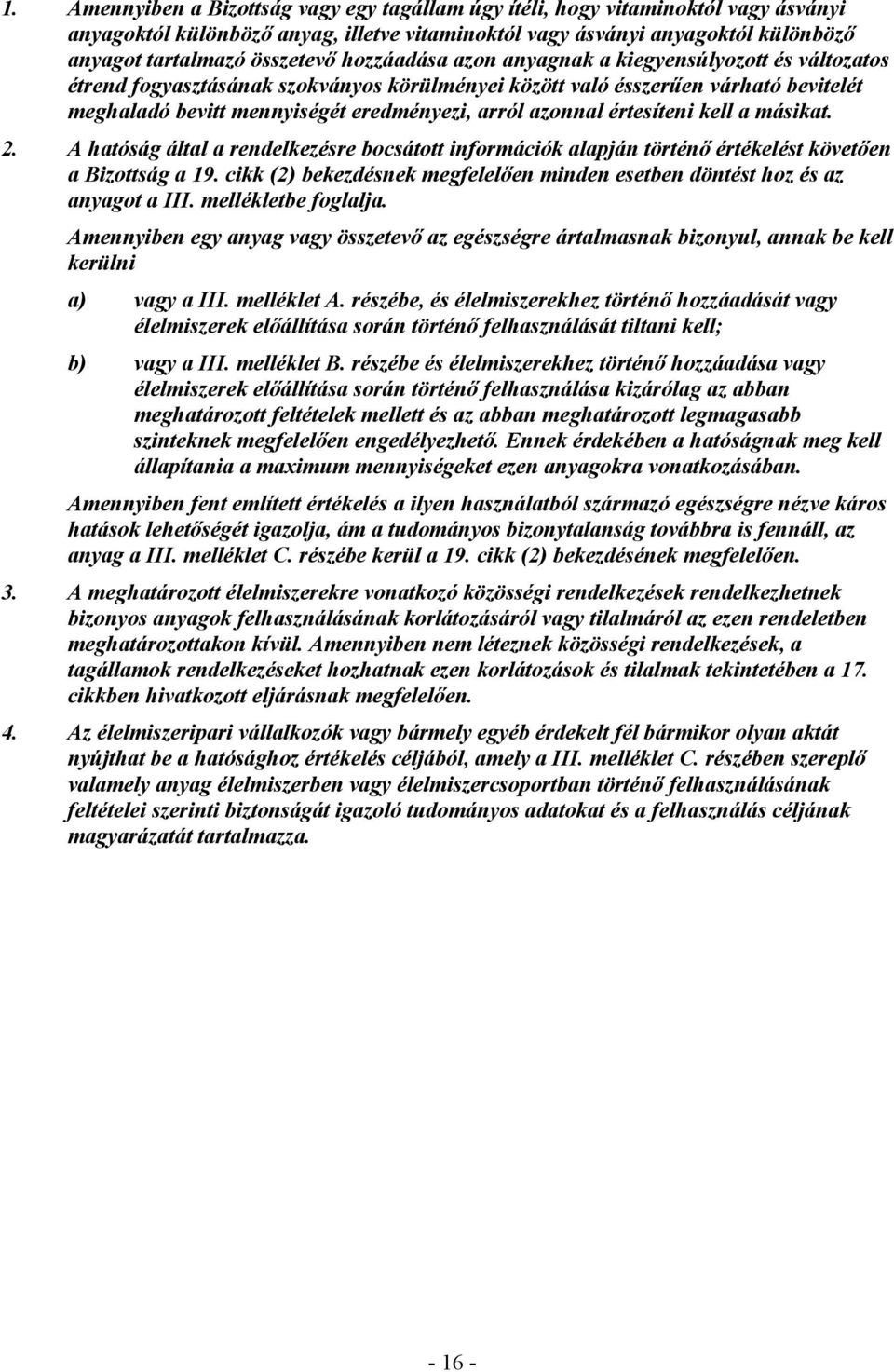 1. Amennyiben a Bizottság vagy egy tagállam úgy ítéli, hogy vitaminoktól vagy ásványi anyagoktól különböző anyag, illetve vitaminoktól vagy ásványi anyagoktól különböző anyagot tartalmazó összetevő hozzáadása azon anyagnak a kiegyensúlyozott és változatos étrend fogyasztásának szokványos körülményei között való ésszerűen várható bevitelét meghaladó bevitt mennyiségét eredményezi, arról azonnal értesíteni kell a másikat.

2. A hatóság által a rendelkezésre bocsátott információk alapján történő értékelést követően a Bizottság a 19. cikk (2) bekezdésnek megfelelően minden esetben döntést hoz és az anyagot a III. mellékletbe foglalja.

Amennyiben egy anyag vagy összetevő az egészségre ártalmasnak bizonyul, annak be kell kerülni

a) vagy a III. melléklet A. részébe, és élelmiszerekhez történő hozzáadását vagy élelmiszerek előállítása során történő felhasználását tiltani kell;

b) vagy a III. melléklet B. részébe és élelmiszerekhez történő hozzáadása vagy élelmiszerek előállítása során történő felhasználása kizárólag az abban meghatározott feltételek mellett és az abban meghatározott legmagasabb szinteknek megfelelően engedélyezhető. Ennek érdekében a hatóságnak meg kell állapítania a maximum mennyiségeket ezen anyagokra vonatkozásában.

Amennyiben fent említett értékelés a ilyen használatból származó egészségre nézve káros hatások lehetőségét igazolja, ám a tudományos bizonytalanság továbbra is fennáll, az anyag a III. melléklet C. részébe kerül a 19. cikk (2) bekezdésének megfelelően.

3. A meghatározott élelmiszerekre vonatkozó közösségi rendelkezések rendelkezhetnek bizonyos anyagok felhasználásának korlátozásáról vagy tilalmáról az ezen rendeletben meghatározottakon kívül. Amennyiben nem léteznek közösségi rendelkezések, a tagállamok rendelkezéseket hozhatnak ezen korlátozások és tilalmak tekintetében a 17. cikkben hivatkozott eljárásnak megfelelően.

4. Az élelmiszeripari vállalkozók vagy bármely egyéb érdekelt fél bármikor olyan aktát nyújthat be a hatósághoz értékelés céljából, amely a III. melléklet C. részében szereplő valamely anyag élelmiszerben vagy élelmiszercsoportban történő felhasználásának feltételei szerinti biztonságát igazoló tudományos adatokat és a felhasználás céljának magyarázatát tartalmazza.

- 16 -